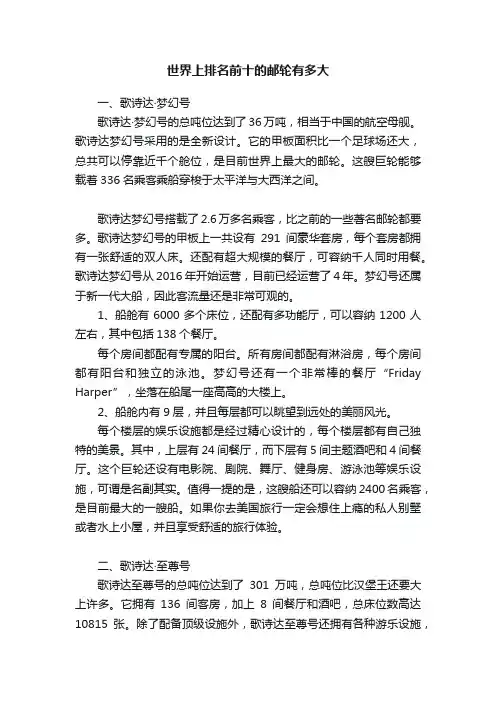 世界上排名前十的邮轮有多大

一、歌诗达·梦幻号

歌诗达·梦幻号的总吨位达到了 36 万吨，相当于中国的航空母舰。歌诗达梦幻号采用的是全新设计。它的甲板面积比一个足球场还大，总共可以停靠近千个舱位，是目前世界上最大的邮轮。这艘巨轮能够载着 336 名乘客乘船穿梭于太平洋与大西洋之间。

歌诗达梦幻号搭载了 2.6 万多名乘客，比之前的一些著名邮轮都要多。歌诗达梦幻号的甲板上一共设有 291 间豪华套房，每个套房都拥有一张舒适的双人床。还配有超大规模的餐厅，可容纳千人同时用餐。歌诗达梦幻号从 2016 年开始运营，目前已经运营了 4 年。梦幻号还属于新一代大船，因此客流量还是非常可观的。

1、船舱有 6000 多个床位，还配有多功能厅，可以容纳 1200 人左右，其中包括 138 个餐厅。

每个房间都配有专属的阳台。所有房间都配有淋浴房，每个房间都有阳台和独立的泳池。梦幻号还有一个非常棒的餐厅“Friday Harper”，坐落在船尾一座高高的大楼上。

2、船舱内有 9 层，并且每层都可以眺望到远处的美丽风光。

每个楼层的娱乐设施都是经过精心设计的，每个楼层都有自己独特的美景。其中，上层有 24 间餐厅，而下层有 5 间主题酒吧和 4 间餐厅。这个巨轮还设有电影院、剧院、舞厅、健身房、游泳池等娱乐设施，可谓是名副其实。值得一提的是，这艘船还可以容纳 2400 名乘客，是目前最大的一艘船。如果你去美国旅行一定会想住上瘾的私人别墅或者水上小屋，并且享受舒适的旅行体验。

二、歌诗达·至尊号

歌诗达至尊号的总吨位达到了 301 万吨，总吨位比汉堡王还要大上许多。它拥有 136 间客房，加上 8 间餐厅和酒吧，总床位数高达 10815 张。除了配备顶级设施外，歌诗达至尊号还拥有各种游乐设施，